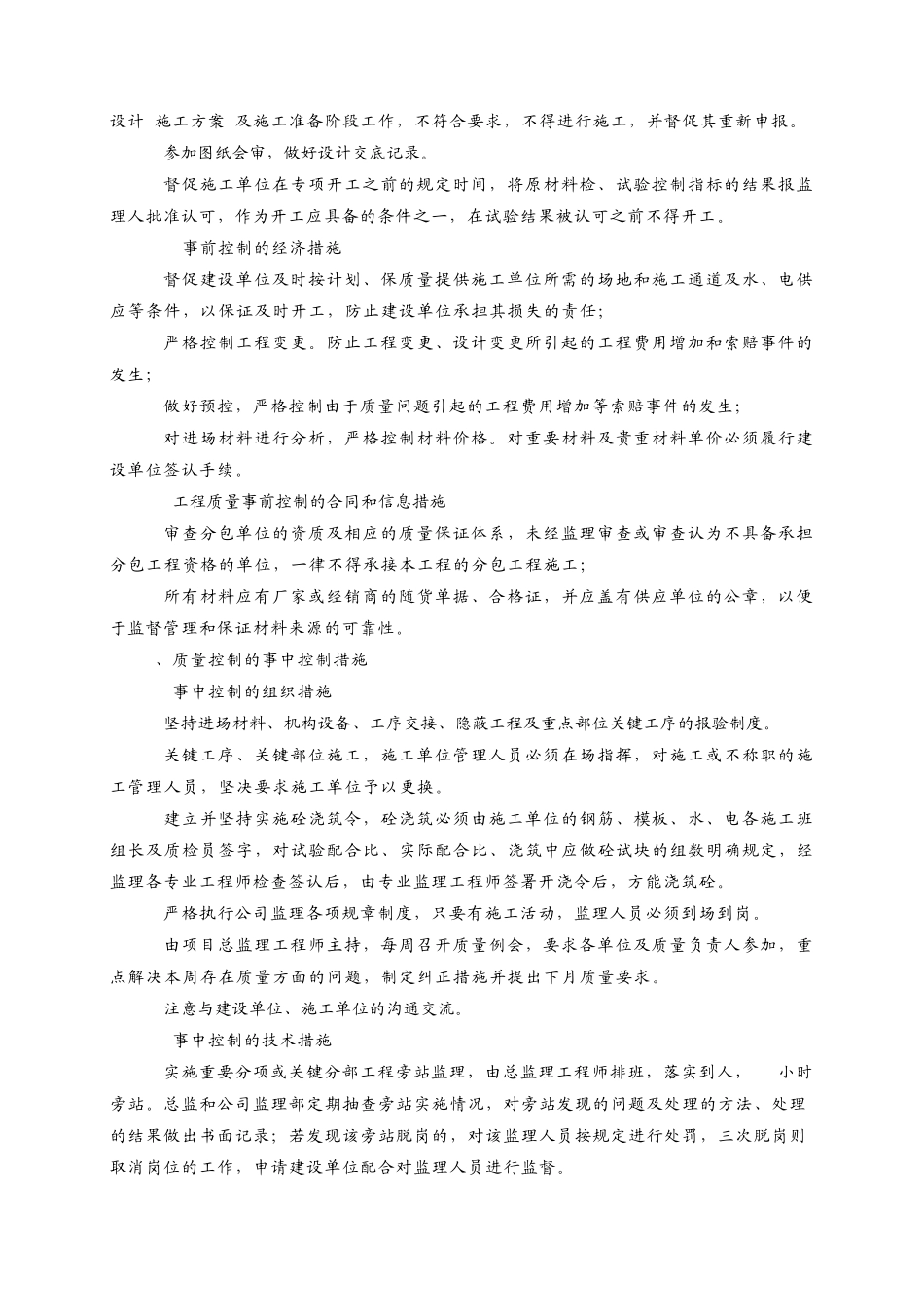 设计 施工方案 及施工准备阶段工作，不符合要求，不得进行施工，并督促其重新申报。

参加图纸会审，做好设计交底记录。

督促施工单位在专项开工之前的规定时间，将原材料检、试验控制指标的结果报监理人批准认可，作为开工应具备的条件之一，在试验结果被认可之前不得开工。

事前控制的经济措施

督促建设单位及时按计划、保质量提供施工单位所需的场地和施工通道及水、电供应等条件，以保证及时开工，防止建设单位承担其损失的责任；

严格控制工程变更。防止工程变更、设计变更所引起的工程费用增加和索赔事件的发生；

做好预控，严格控制由于质量问题引起的工程费用增加等索赔事件的发生；

对进场材料进行分析，严格控制材料价格。对重要材料及贵重材料单价必须履行建设单位签认手续。

工程质量事前控制的合同和信息措施

审查分包单位的资质及相应的质量保证体系，未经监理审查或审查认为不具备承担分包工程资格的单位，一律不得承接本工程的分包工程施工；

所有材料应有厂家或经销商的随货单据、合格证，并应盖有供应单位的公章，以便于监督管理和保证材料来源的可靠性。

、质量控制的事中控制措施

事中控制的组织措施

坚持进场材料、机构设备、工序交接、隐蔽工程及重点部位关键工序的报验制度。

关键工序、关键部位施工，施工单位管理人员必须在场指挥，对施工或不称职的施工管理人员，坚决要求施工单位予以更换。

建立并坚持实施砼浇筑令，砼浇筑必须由施工单位的钢筋、模板、水、电各施工班组长及质检员签字，对试验配合比、实际配合比、浇筑中应做砼试块的组数明确规定，经监理各专业工程师检查签认后，由专业监理工程师签署开浇令后，方能浇筑砼。

严格执行公司监理各项规章制度，只要有施工活动，监理人员必须到场到岗。

由项目总监理工程师主持，每周召开质量例会，要求各单位及质量负责人参加，重点解决本周存在质量方面的问题，制定纠正措施并提出下月质量要求。

注意与建设单位、施工单位的沟通交流。

事中控制的技术措施

实施重要分项或关键分部工程旁站监理，由总监理工程师排班，落实到人， 小时旁站。总监和公司监理部定期抽查旁站实施情况，对旁站发现的问题及处理的方法、处理的结果做出书面记录；若发现该旁站脱岗的，对该监理人员按规定进行处罚，三次脱岗则取消岗位的工作，申请建设单位配合对监理人员进行监督。